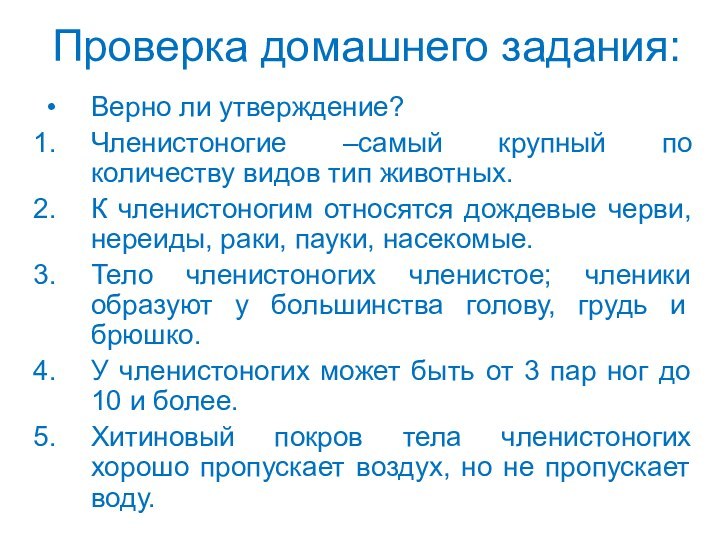 Проверка домашнего задания:

• Верно ли утверждение?

1. Членистоногие –самый крупный по количеству видов тип животных.

2. К членистоногим относятся дождевые черви, нереиды, раки, пауки, насекомые.

3. Тело членистоногих членистое; членики образуют у большинства голову, грудь и брюшко.

4. У членистоногих может быть от 3 пар ног до 10 и более.

5. Хитиновый покров тела членистоногих хорошо пропускает воздух, но не пропускает воду.